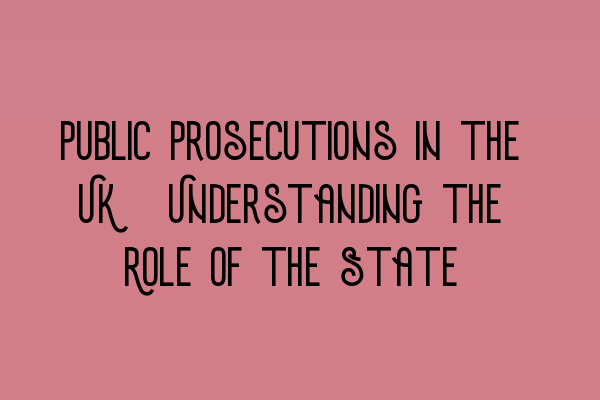 PUBLIC PROSECUTIONS IN THE UK UNDERSTANDING THE ROLE OF THE STATE